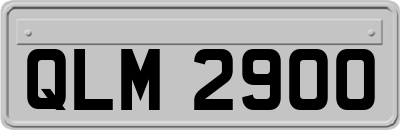 QLM 2900